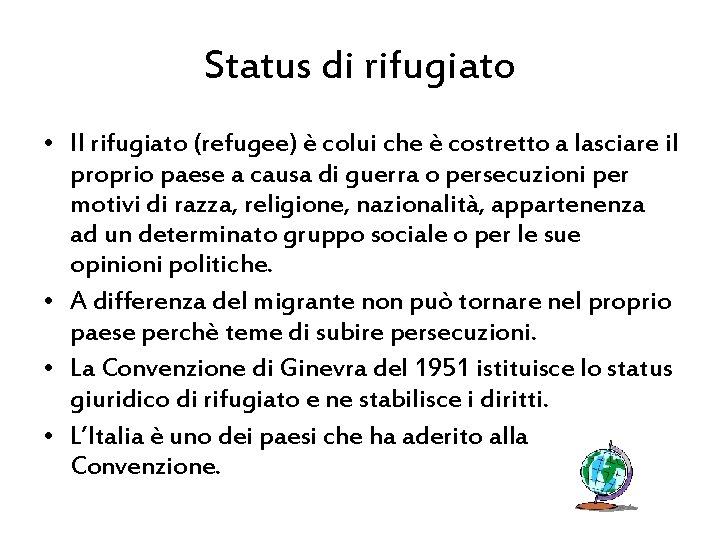 Status di rifugiato

• Il rifugiato (refugee) è colui che è costretto a lasciare il proprio paese a causa di guerra o persecuzioni per motivi di razza, religione, nazionalità, appartenenza ad un determinato gruppo sociale o per le sue opinioni politiche.
• A differenza del migrante non può tornare nel proprio paese perchè teme di subire persecuzioni.
• La Convenzione di Ginevra del 1951 istituisce lo status giuridico di rifugiato e ne stabilisce i diritti.
• L'Italia è uno dei paesi che ha aderito alla Convenzione.